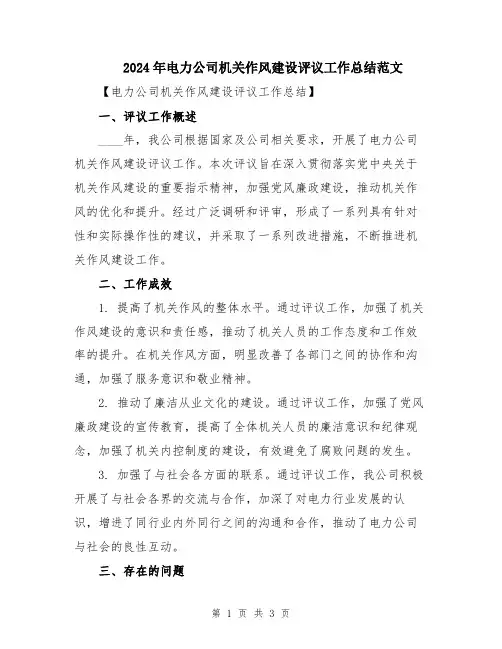 2024年电力公司机关作风建设评议工作总结范文

【电力公司机关作风建设评议工作总结】

一、评议工作概述

____年，我公司根据国家及公司相关要求，开展了电力公司机关作风建设评议工作。本次评议旨在深入贯彻落实党中央关于机关作风建设的重要指示精神，加强党风廉政建设，推动机关作风的优化和提升。经过广泛调研和评审，形成了一系列具有针对性和实际操作性的建议，并采取了一系列改进措施，不断推进机关作风建设工作。

二、工作成效

1. 提高了机关作风的整体水平。通过评议工作，加强了机关作风建设的意识和责任感，推动了机关人员的工作态度和工作效率的提升。在机关作风方面，明显改善了各部门之间的协作和沟通，加强了服务意识和敬业精神。

2. 推动了廉洁从业文化的建设。通过评议工作，加强了党风廉政建设的宣传教育，提高了全体机关人员的廉洁意识和纪律观念，加强了机关内控制度的建设，有效避免了腐败问题的发生。

3. 加强了与社会各方面的联系。通过评议工作，我公司积极开展了与社会各界的交流与合作，加深了对电力行业发展的认识，增进了同行业内外同行之间的沟通和合作，推动了电力公司与社会的良性互动。

三、存在的问题

第 1 页 共 3 页